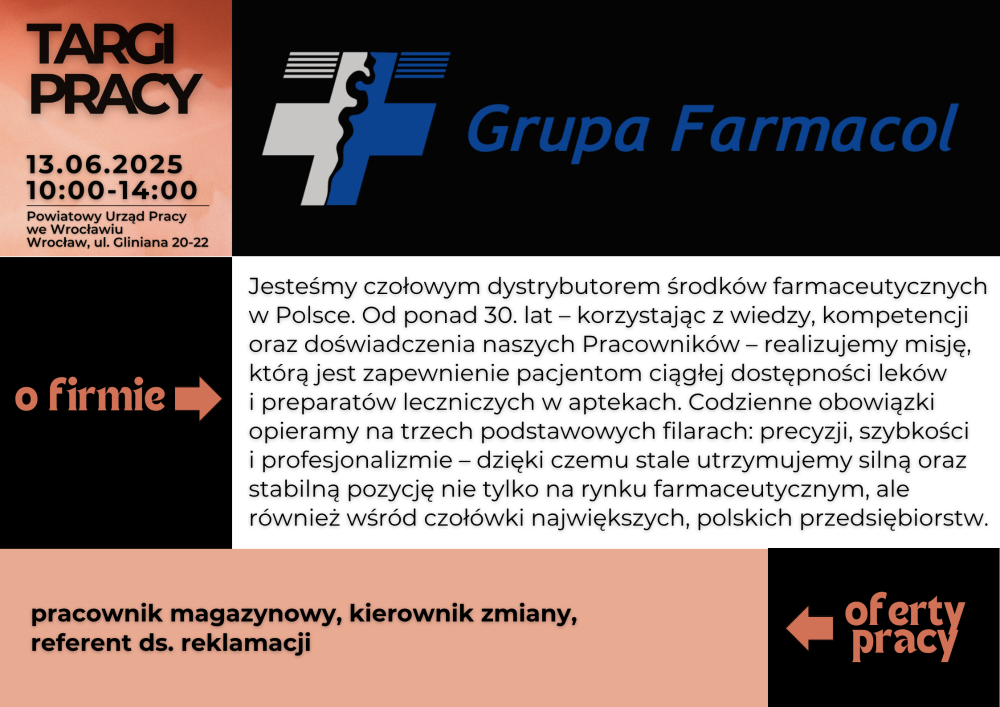 TARGI PRACY

13.06.2025
10:00-14:00

Powiatowy Urząd Pracy we Wrocławiu
Wrocław, ul. Gliniana 20-22

Grupa Farmacol

o firmie

Jesteśmy czołowym dystrybutorem środków farmaceutycznych w Polsce. Od ponad 30. lat – korzystając z wiedzy, kompetencji oraz doświadczenia naszych Pracowników – realizujemy misję, którą jest zapewnienie pacjentom ciągłej dostępności leków i preparatów leczniczych w aptekach. Codzienne obowiązki opieramy na trzech podstawowych filarach: precyzji, szybkości i profesjonalizmie – dzięki czemu stale utrzymujemy silną oraz stabilną pozycję nie tylko na rynku farmaceutycznym, ale również wśród czołówki największych, polskich przedsiębiorstw.

pracownik magazynowy, kierownik zmiany, referent ds. reklamacji

oferty pracy